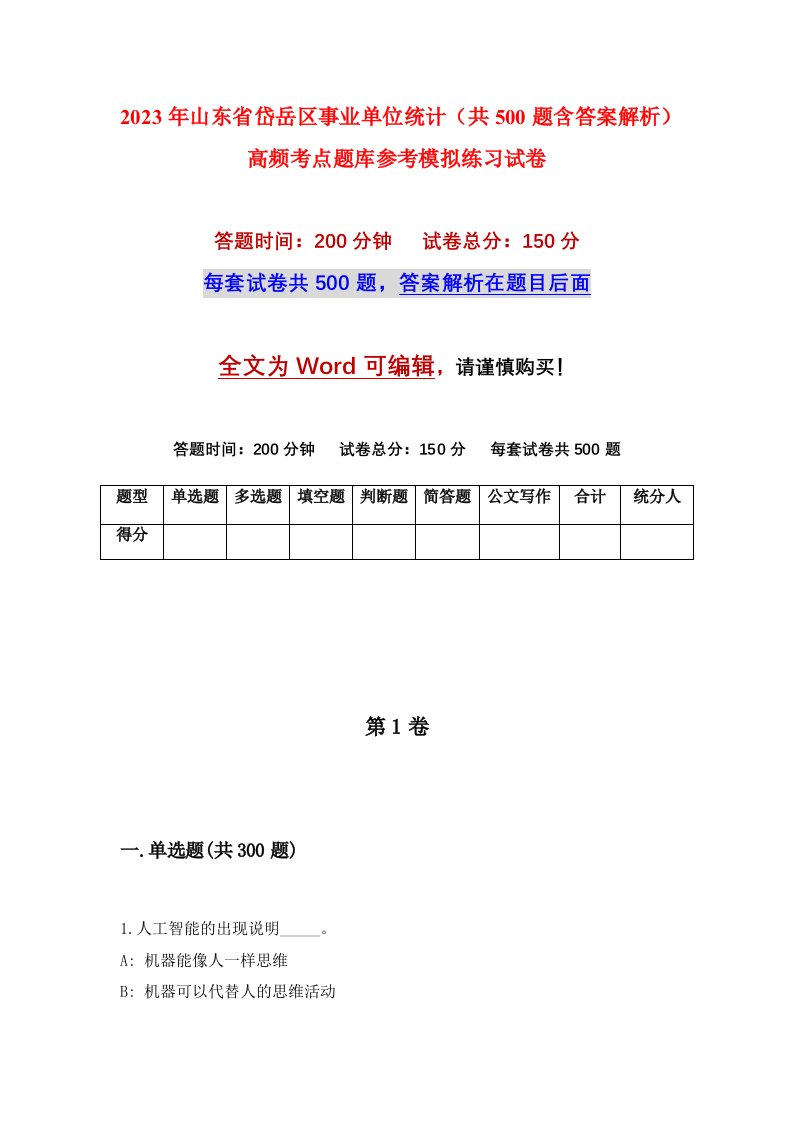 2023年山东省岱岳区事业单位统计（共500题含答案解析）高频考点题库参考模拟练习试卷

答题时间：200分钟　试卷总分：150分

每套试卷共500题，答案解析在题目后面

全文为Word可编辑，请谨慎购买！

答题时间：200分钟　试卷总分：150分　每套试卷共500题

| 题型 | 单选题 | 多选题 | 填空题 | 判断题 | 简答题 | 公文写作 | 合计 | 统分人 |
|---|---|---|---|---|---|---|---|---|
| 得分 | | | | | | | | |

第1卷

一.单选题(共300题)

1.人工智能的出现说明_____。

A: 机器能像人一样思维

B: 机器可以代替人的思维活动